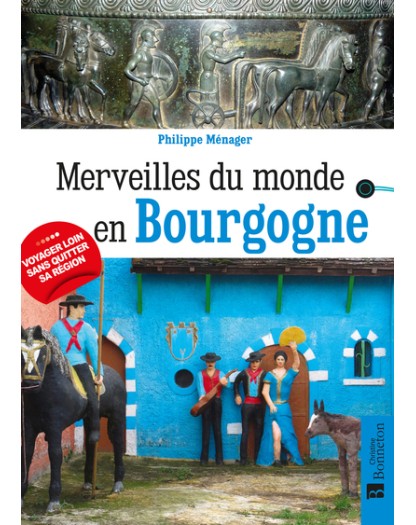 Philippe Ménager

Merveilles du monde en Bourgogne

VOYAGER LOIN SANS QUITTER SA RÉGION

Christine Bonneton